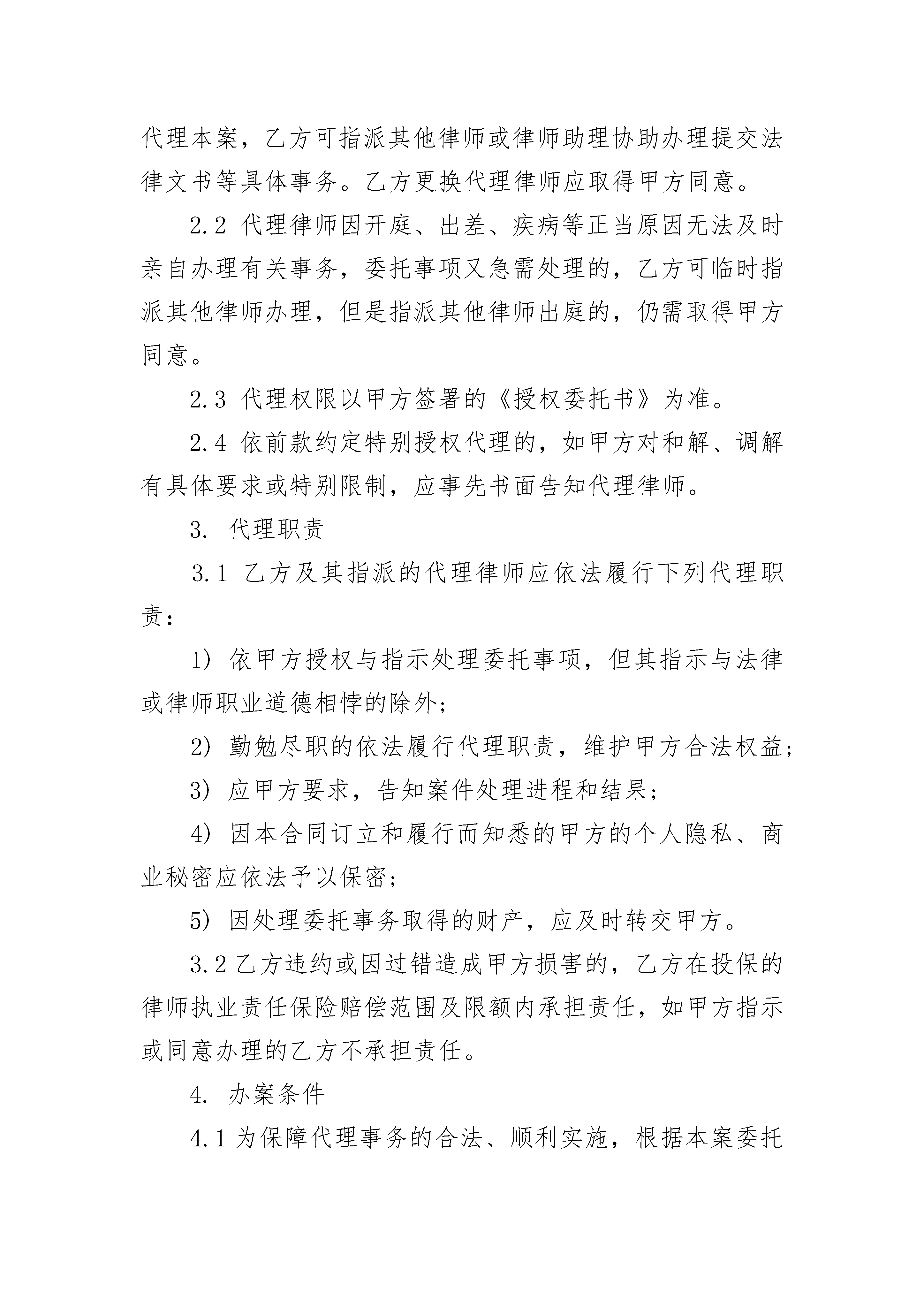 代理本案，乙方可指派其他律师或律师助理协助办理提交法律文书等具体事务。乙方更换代理律师应取得甲方同意。

2.2 代理律师因开庭、出差、疾病等正当原因无法及时亲自办理有关事务，委托事项又急需处理的，乙方可临时指派其他律师办理，但是指派其他律师出庭的，仍需取得甲方同意。

2.3 代理权限以甲方签署的《授权委托书》为准。

2.4 依前款约定特别授权代理的，如甲方对和解、调解有具体要求或特别限制，应事先书面告知代理律师。

3. 代理职责

3.1 乙方及其指派的代理律师应依法履行下列代理职责：

1) 依甲方授权与指示处理委托事项，但其指示与法律或律师职业道德相悖的除外;

2) 勤勉尽职的依法履行代理职责，维护甲方合法权益;

3) 应甲方要求，告知案件处理进程和结果;

4) 因本合同订立和履行而知悉的甲方的个人隐私、商业秘密应依法予以保密;

5) 因处理委托事务取得的财产，应及时转交甲方。

3.2 乙方违约或因过错造成甲方损害的，乙方在投保的律师执业责任保险赔偿范围及限额内承担责任，如甲方指示或同意办理的乙方不承担责任。

4. 办案条件

4.1 为保障代理事务的合法、顺利实施，根据本案委托